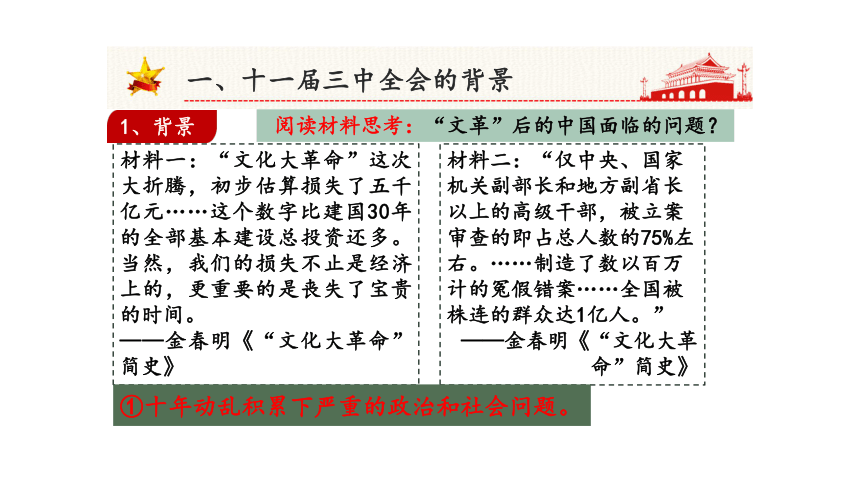 一、十一届三中全会的背景

1、背景

阅读材料思考：“文革”后的中国面临的问题？

材料一：“文化大革命”这次大折腾，初步估算损失了五千亿元……这个数字比建国30年的全部基本建设总投资还多。当然，我们的损失不止是经济上的，更重要的是丧失了宝贵的时间。
——金春明《“文化大革命”简史》

材料二：“仅中央、国家机关副部长和地方副省长以上的高级干部，被立案审查的即占总人数的75%左右。……制造了数以百万计的冤假错案……全国被株连的群众达1亿人。”
——金春明《“文化大革命”简史》

①十年动乱积累下严重的政治和社会问题。